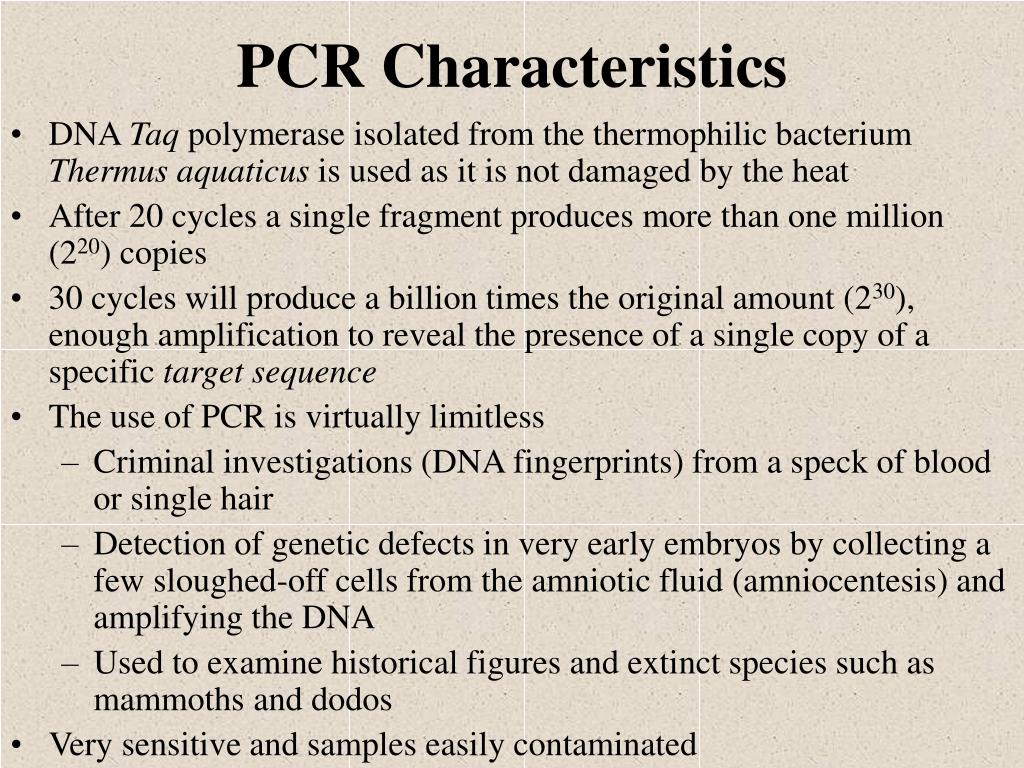 PCR Characteristics

• DNA Taq polymerase isolated from the thermophilic bacterium Thermus aquaticus is used as it is not damaged by the heat
• After 20 cycles a single fragment produces more than one million ($2^{20}$) copies
• 30 cycles will produce a billion times the original amount ($2^{30}$), enough amplification to reveal the presence of a single copy of a specific target sequence
• The use of PCR is virtually limitless
– Criminal investigations (DNA fingerprints) from a speck of blood or single hair
– Detection of genetic defects in very early embryos by collecting a few sloughed-off cells from the amniotic fluid (amniocentesis) and amplifying the DNA
– Used to examine historical figures and extinct species such as mammoths and dodos
• Very sensitive and samples easily contaminated